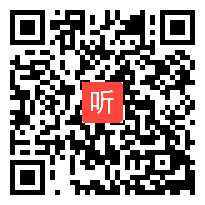 听